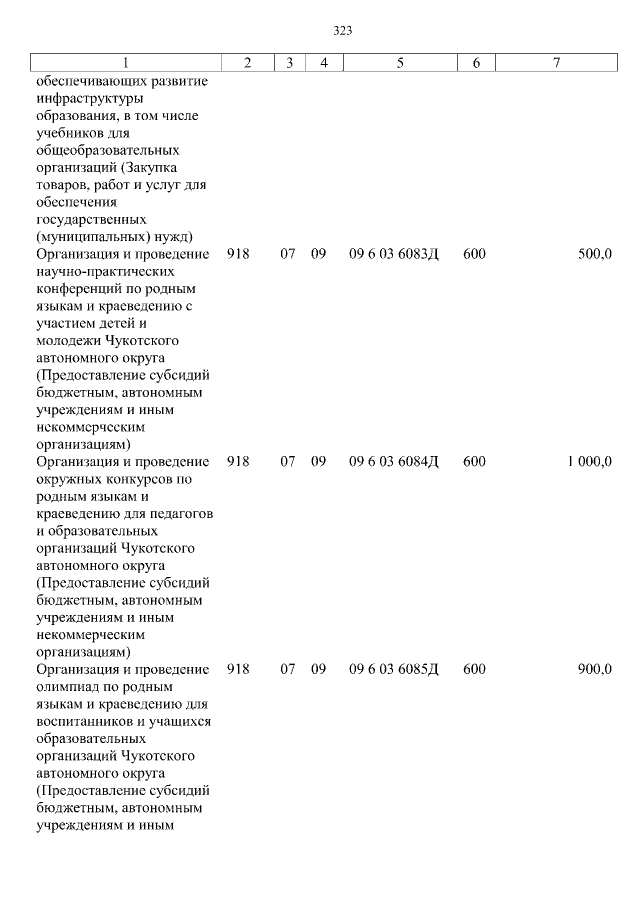 323

| 1 | 2 | 3 | 4 | 5 | 6 | 7 |
|---|---|---|---|---|---|---|
| обеспечивающих развитие инфраструктуры образования, в том числе учебников для общеобразовательных организаций (Закупка товаров, работ и услуг для обеспечения государственных (муниципальных) нужд) | | | | | | |
| Организация и проведение научно-практических конференций по родным языкам и краеведению с участием детей и молодежи Чукотского автономного округа (Предоставление субсидий бюджетным, автономным учреждениям и иным некоммерческим организациям) | 918 | 07 | 09 | 09 6 03 6083Д | 600 | 500,0 |
| Организация и проведение окружных конкурсов по родным языкам и краеведению для педагогов и образовательных организаций Чукотского автономного округа (Предоставление субсидий бюджетным, автономным учреждениям и иным некоммерческим организациям) | 918 | 07 | 09 | 09 6 03 6084Д | 600 | 1 000,0 |
| Организация и проведение олимпиад по родным языкам и краеведению для воспитанников и учащихся образовательных организаций Чукотского автономного округа (Предоставление субсидий бюджетным, автономным учреждениям и иным | 918 | 07 | 09 | 09 6 03 6085Д | 600 | 900,0 |